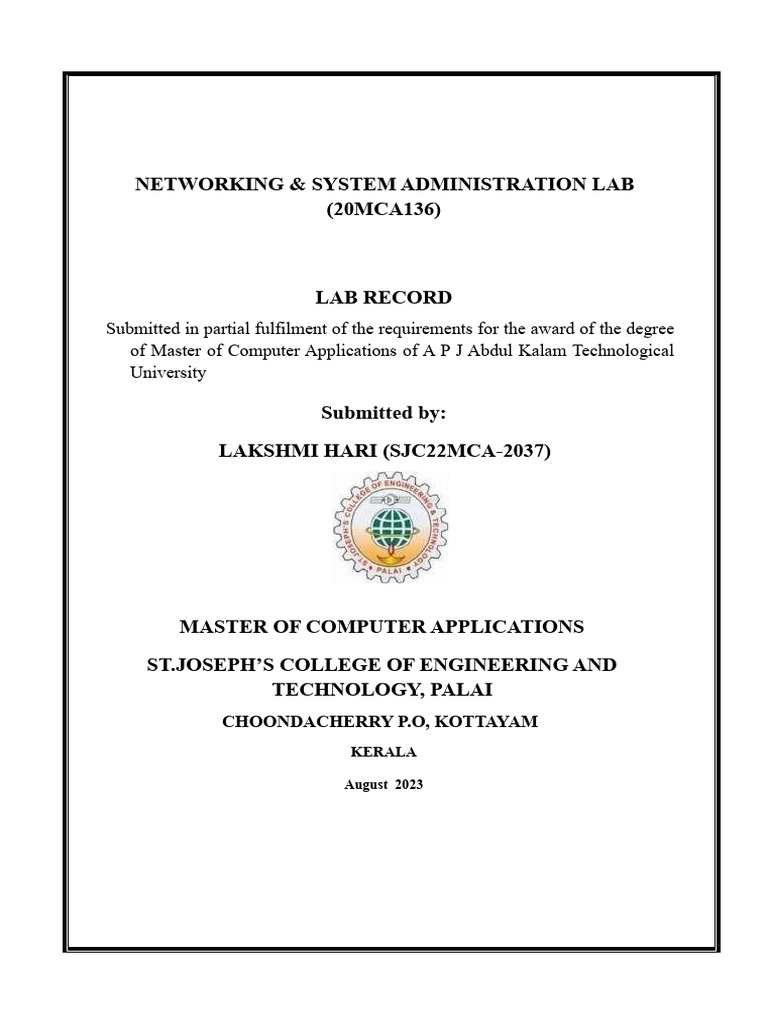 NETWORKING & SYSTEM ADMINISTRATION LAB
(20MCA136)

LAB RECORD

Submitted in partial fulfilment of the requirements for the award of the degree of Master of Computer Applications of A P J Abdul Kalam Technological University

Submitted by:

LAKSHMI HARI (SJC22MCA-2037)

ST. JOSEPH'S COLLEGE OF ENGINEERING & TECHNOLOGY
PALAI

MASTER OF COMPUTER APPLICATIONS

ST.JOSEPH'S COLLEGE OF ENGINEERING AND TECHNOLOGY, PALAI

CHOONDACHERRY P.O, KOTTAYAM

KERALA

August 2023